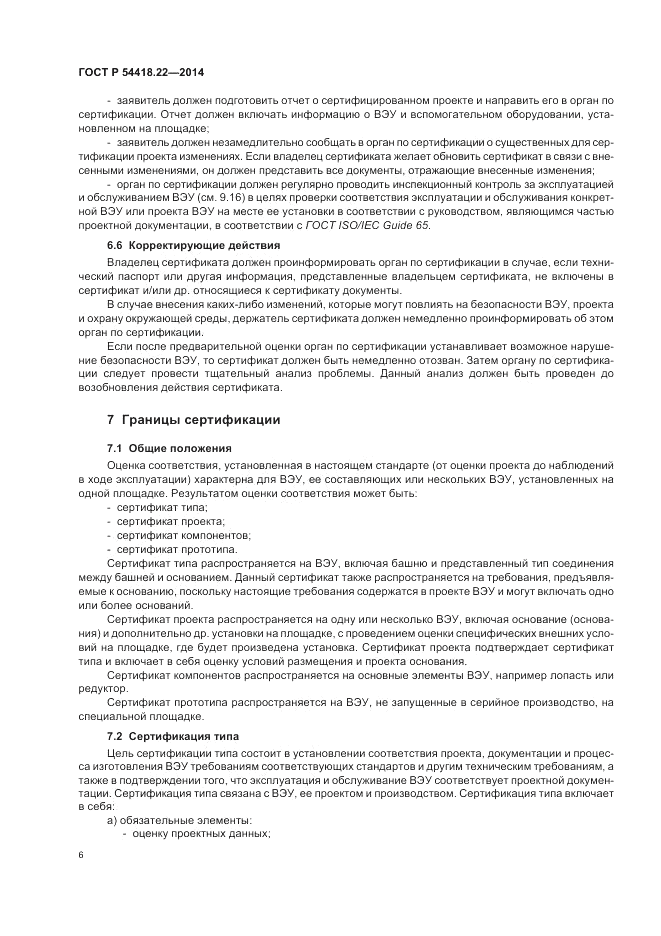 ГОСТ Р 54418.22—2014

- заявитель должен подготовить отчет о сертифицированном проекте и направить его в орган по сертификации. Отчет должен включать информацию о ВЭУ и вспомогательном оборудовании, установленном на площадке;

- заявитель должен незамедлительно сообщать в орган по сертификации о существенных для сертификации проекта изменениях. Если владелец сертификата желает обновить сертификат в связи с внесенными изменениями, он должен представить все документы, отражающие внесенные изменения;

- орган по сертификации должен регулярно проводить инспекционный контроль за эксплуатацией и обслуживанием ВЭУ (см. 9.16) в целях проверки соответствия эксплуатации и обслуживания конкретной ВЭУ или проекта ВЭУ на месте ее установки в соответствии с руководством, являющимся частью проектной документации, в соответствии с ГОСТ ISO/IEC Guide 65.

6.6 Корректирующие действия

Владелец сертификата должен проинформировать орган по сертификации в случае, если технический паспорт или другая информация, представленные владельцем сертификата, не включены в сертификат и/или др. относящиеся к сертификату документы.

В случае внесения каких-либо изменений, которые могут повлиять на безопасности ВЭУ, проекта и охрану окружающей среды, держатель сертификата должен немедленно проинформировать об этом орган по сертификации.

Если после предварительной оценки орган по сертификации устанавливает возможное нарушение безопасности ВЭУ, то сертификат должен быть немедленно отозван. Затем органу по сертификации следует провести тщательный анализ проблемы. Данный анализ должен быть проведен до возобновления действия сертификата.

7 Границы сертификации

7.1 Общие положения

Оценка соответствия, установленная в настоящем стандарте (от оценки проекта до наблюдений в ходе эксплуатации) характерна для ВЭУ, ее составляющих или нескольких ВЭУ, установленных на одной площадке. Результатом оценки соответствия может быть:
- сертификат типа;
- сертификат проекта;
- сертификат компонентов;
- сертификат прототипа.

Сертификат типа распространяется на ВЭУ, включая башню и представленный тип соединения между башней и основанием. Данный сертификат также распространяется на требования, предъявляемые к основанию, поскольку настоящие требования содержатся в проекте ВЭУ и могут включать одно или более оснований.

Сертификат проекта распространяется на одну или несколько ВЭУ, включая основание (основания) и дополнительно др. установки на площадке, с проведением оценки специфических внешних условий на площадке, где будет произведена установка. Сертификат проекта подтверждает сертификат типа и включает в себя оценку условий размещения и проекта основания.

Сертификат компонентов распространяется на основные элементы ВЭУ, например лопасть или редуктор.

Сертификат прототипа распространяется на ВЭУ, не запущенные в серийное производство, на специальной площадке.

7.2 Сертификация типа

Цель сертификации типа состоит в установлении соответствия проекта, документации и процесса изготовления ВЭУ требованиям соответствующих стандартов и другим техническим требованиям, а также в подтверждении того, что эксплуатация и обслуживание ВЭУ соответствует проектной документации. Сертификация типа связана с ВЭУ, ее проектом и производством. Сертификация типа включает в себя:
а) обязательные элементы:
- оценку проектных данных;

6